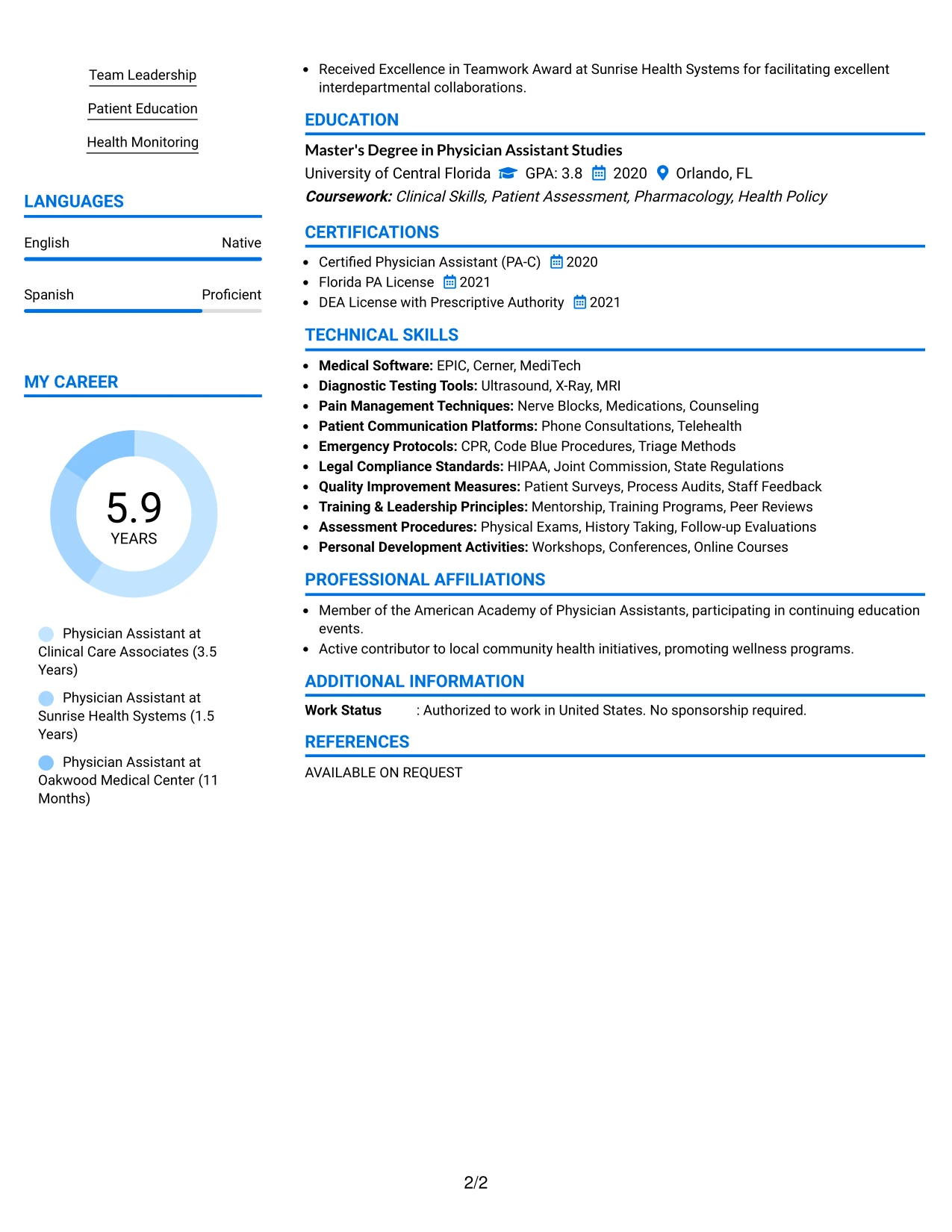 Team Leadership

Patient Education

Health Monitoring

LANGUAGES

English
Native

Spanish
Proficient

MY CAREER

5.9
YEARS

Physician Assistant at Clinical Care Associates (3.5 Years)

Physician Assistant at Sunrise Health Systems (1.5 Years)

Physician Assistant at Oakwood Medical Center (11 Months)

• Received Excellence in Teamwork Award at Sunrise Health Systems for facilitating excellent interdepartmental collaborations.

EDUCATION

Master's Degree in Physician Assistant Studies
University of Central Florida GPA: 3.8 2020 Orlando, FL
Coursework: Clinical Skills, Patient Assessment, Pharmacology, Health Policy

CERTIFICATIONS

• Certified Physician Assistant (PA-C) 2020
• Florida PA License 2021
• DEA License with Prescriptive Authority 2021

TECHNICAL SKILLS

• Medical Software: EPIC, Cerner, MediTech
• Diagnostic Testing Tools: Ultrasound, X-Ray, MRI
• Pain Management Techniques: Nerve Blocks, Medications, Counseling
• Patient Communication Platforms: Phone Consultations, Telehealth
• Emergency Protocols: CPR, Code Blue Procedures, Triage Methods
• Legal Compliance Standards: HIPAA, Joint Commission, State Regulations
• Quality Improvement Measures: Patient Surveys, Process Audits, Staff Feedback
• Training & Leadership Principles: Mentorship, Training Programs, Peer Reviews
• Assessment Procedures: Physical Exams, History Taking, Follow-up Evaluations
• Personal Development Activities: Workshops, Conferences, Online Courses

PROFESSIONAL AFFILIATIONS

• Member of the American Academy of Physician Assistants, participating in continuing education events.
• Active contributor to local community health initiatives, promoting wellness programs.

ADDITIONAL INFORMATION

Work Status : Authorized to work in United States. No sponsorship required.

REFERENCES

AVAILABLE ON REQUEST

2/2